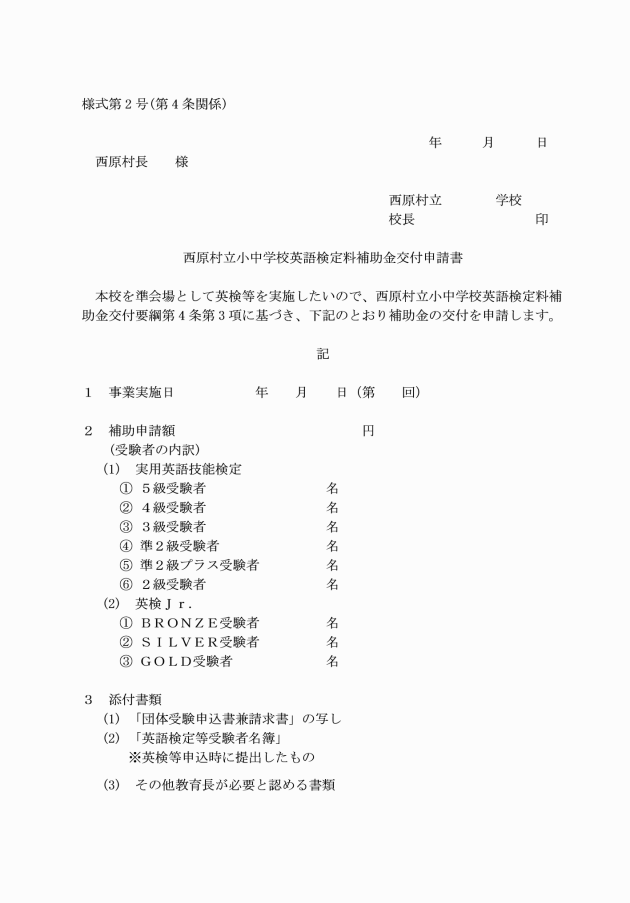 様式第2号(第4条関係)

年 月 日

西原村長 様

西原村立 学校
校長 印

西原村立小中学校英語検定料補助金交付申請書

本校を準会場として英検等を実施したいので、西原村立小中学校英語検定料補助金交付要綱第4条第3項に基づき、下記のとおり補助金の交付を申請します。

記

1 事業実施日 年 月 日(第 回)

2 補助申請額 円
(受験者の内訳)
(1) 実用英語技能検定
① 5級受験者 名
② 4級受験者 名
③ 3級受験者 名
④ 準2級受験者 名
⑤ 準2級プラス受験者 名
⑥ 2級受験者 名
(2) 英検Jr.
① BRONZE受験者 名
② SILVER受験者 名
③ GOLD受験者 名

3 添付書類
(1) 「団体受験申込書兼請求書」の写し
(2) 「英語検定等受験者名簿」
※英検等申込時に提出したもの
(3) その他教育長が必要と認める書類